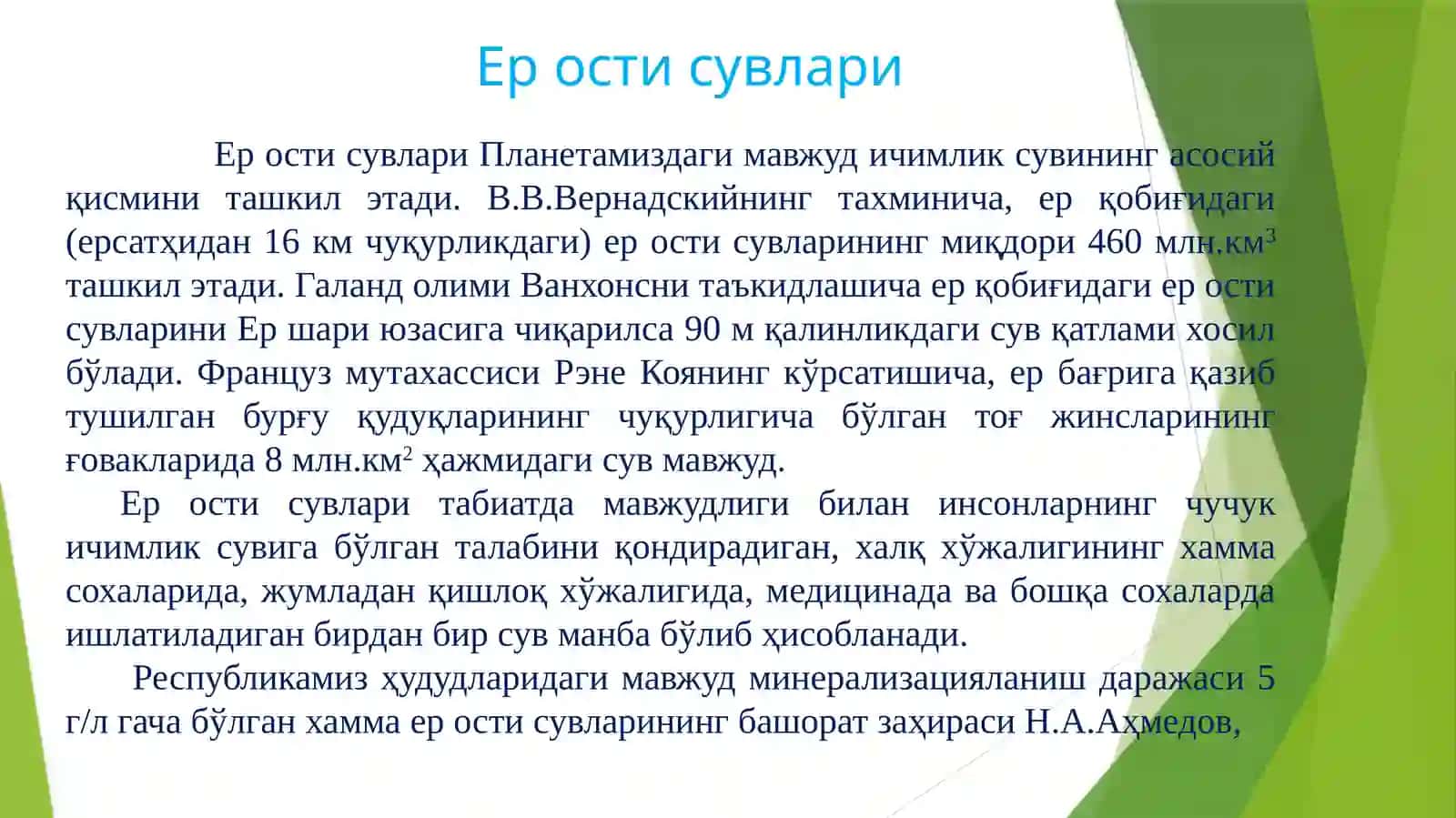 Ер ости сувлари

Ер ости сувлари Планетамиздаги мавжуд ичимлик сувининг асосий қисмини ташкил этади. В.В.Вернадскийнинг тахминича, ер қобиғидаги (ерсатҳидан 16 км чуқурликдаги) ер ости сувларининг миқдори 460 млн.км$^3$ ташкил этади. Галанд олими Ванхонсни таъкидлашича ер қобиғидаги ер ости сувларини Ер шари юзасига чиқарилса 90 м қалинликдаги сув қатлами хосил бўлади. Француз мутахассиси Рэне Коянинг кўрсатишича, ер бағрига қазиб тушилган бурғу қудуқларининг чуқурлигича бўлган тоғ жинсларининг ғовакларида 8 млн.км$^2$ ҳажмидаги сув мавжуд.

Ер ости сувлари табиатда мавжудлиги билан инсонларнинг чучук ичимлик сувига бўлган талабини қондирадиган, халқ хўжалигининг хамма сохаларида, жумладан қишлоқ хўжалигида, медицинада ва бошқа сохаларда ишлатиладиган бирдан бир сув манба бўлиб ҳисобланади.

Республикамиз ҳудудларидаги мавжуд минерализацияланиш даражаси 5 г/л гача бўлган хамма ер ости сувларининг башорат заҳираси Н.А.Аҳмедов,